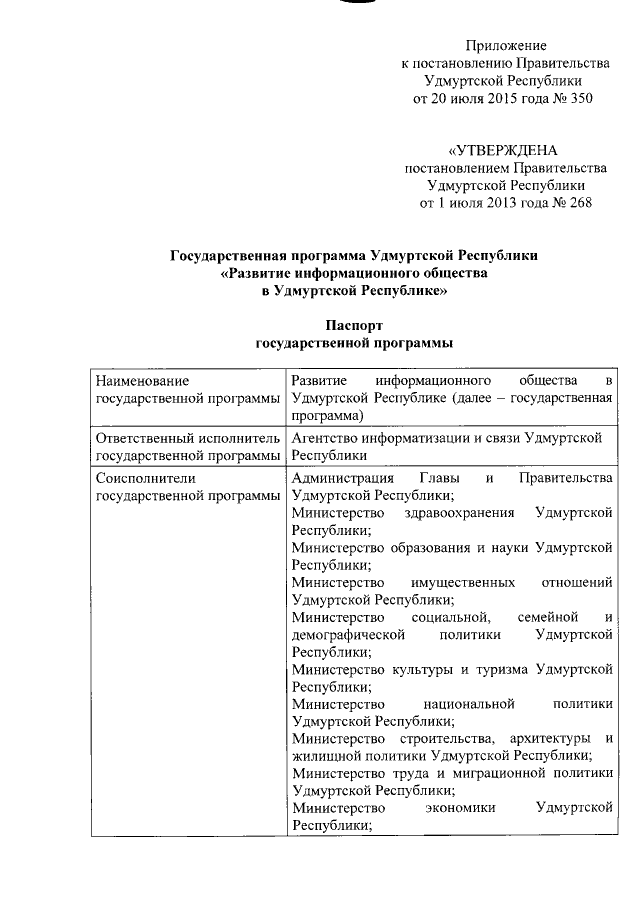 Приложение
к постановлению Правительства
Удмуртской Республики
от 20 июля 2015 года № 350

«УТВЕРЖДЕНА
постановлением Правительства
Удмуртской Республики
от 1 июля 2013 года № 268

Государственная программа Удмуртской Республики
«Развитие информационного общества
в Удмуртской Республике»

Паспорт
государственной программы

| | |
|---|---|
| Наименование государственной программы | Развитие информационного общества в Удмуртской Республике (далее – государственная программа) |
| Ответственный исполнитель государственной программы | Агентство информатизации и связи Удмуртской Республики |
| Соисполнители государственной программы | Администрация Главы и Правительства Удмуртской Республики; Министерство здравоохранения Удмуртской Республики; Министерство образования и науки Удмуртской Республики; Министерство имущественных отношений Удмуртской Республики; Министерство социальной, семейной и демографической политики Удмуртской Республики; Министерство культуры и туризма Удмуртской Республики; Министерство национальной политики Удмуртской Республики; Министерство строительства, архитектуры и жилищной политики Удмуртской Республики; Министерство труда и миграционной политики Удмуртской Республики; Министерство экономики Удмуртской Республики; |